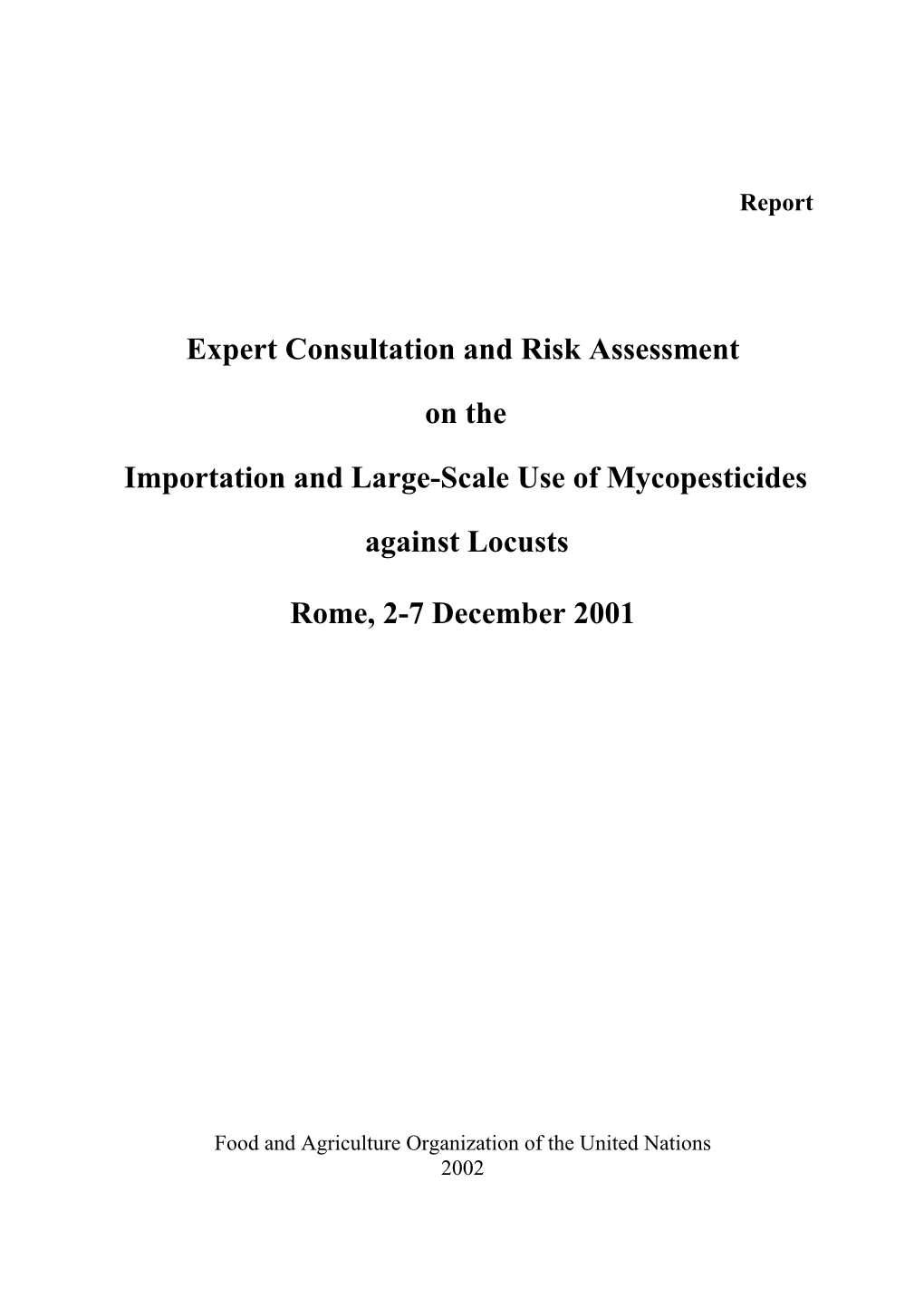 Report

Expert Consultation and Risk Assessment

on the

Importation and Large-Scale Use of Mycopesticides

against Locusts

Rome, 2-7 December 2001

Food and Agriculture Organization of the United Nations
2002